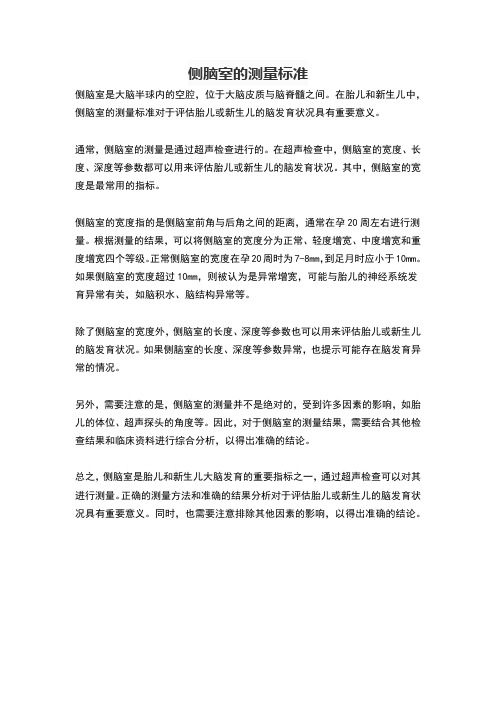 侧脑室的测量标准

侧脑室是大脑半球内的空腔，位于大脑皮质与脑脊髓之间。在胎儿和新生儿中，侧脑室的测量标准对于评估胎儿或新生儿的脑发育状况具有重要意义。

通常，侧脑室的测量是通过超声检查进行的。在超声检查中，侧脑室的宽度、长度、深度等参数都可以用来评估胎儿或新生儿的脑发育状况。其中，侧脑室的宽度是最常用的指标。

侧脑室的宽度指的是侧脑室前角与后角之间的距离，通常在孕 20 周左右进行测量。根据测量的结果，可以将侧脑室的宽度分为正常、轻度增宽、中度增宽和重度增宽四个等级。正常侧脑室的宽度在孕 20 周时为 7-8mm，到足月时应小于 10mm。如果侧脑室的宽度超过 10mm，则被认为是异常增宽，可能与胎儿的神经系统发育异常有关，如脑积水、脑结构异常等。

除了侧脑室的宽度外，侧脑室的长度、深度等参数也可以用来评估胎儿或新生儿的脑发育状况。如果侧脑室的长度、深度等参数异常，也提示可能存在脑发育异常的情况。

另外，需要注意的是，侧脑室的测量并不是绝对的，受到许多因素的影响，如胎儿的体位、超声探头的角度等。因此，对于侧脑室的测量结果，需要结合其他检查结果和临床资料进行综合分析，以得出准确的结论。

总之，侧脑室是胎儿和新生儿大脑发育的重要指标之一，通过超声检查可以对其进行测量。正确的测量方法和准确的结果分析对于评估胎儿或新生儿的脑发育状况具有重要意义。同时，也需要注意排除其他因素的影响，以得出准确的结论。